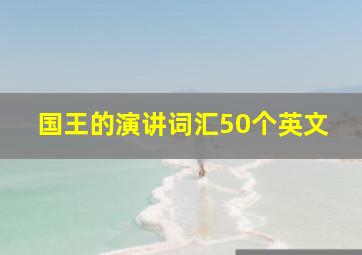 国王的演讲词汇50个英文